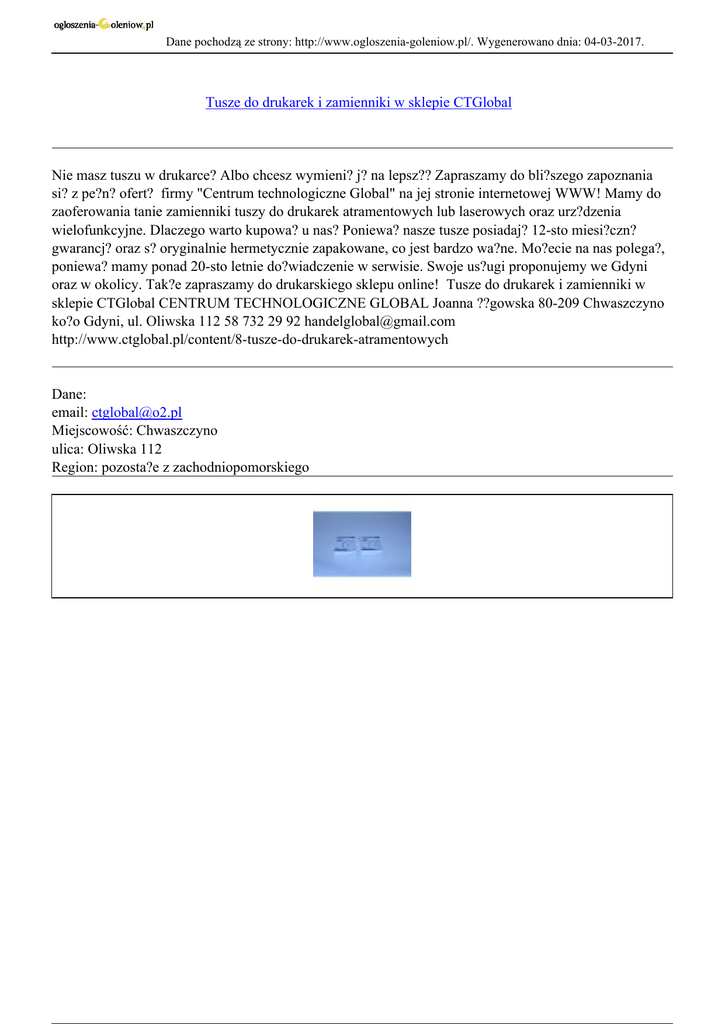 ogloszenia-Goleniow.pl

Dane pochodzą ze strony: http://www.ogloszenia-goleniow.pl/. Wygenerowano dnia: 04-03-2017.

Tusze do drukarek i zamienniki w sklepie CTGlobal

Nie masz tuszu w drukarce? Albo chcesz wymieni? j? na lepsz?? Zapraszamy do bli?szego zapoznania si? z pe?n? ofert? firmy "Centrum technologiczne Global" na jej stronie internetowej WWW! Mamy do zaoferowania tanie zamienniki tuszy do drukarek atramentowych lub laserowych oraz urz?dzenia wielofunkcyjne. Dlaczego warto kupowa? u nas? Poniewa? nasze tusze posiadaj? 12-sto miesi?czn? gwarancj? oraz s? oryginalnie hermetycznie zapakowane, co jest bardzo wa?ne. Mo?ecie na nas polega?, poniewa? mamy ponad 20-sto letnie do?wiadczenie w serwisie. Swoje us?ugi proponujemy we Gdyni oraz w okolicy. Tak?e zapraszamy do drukarskiego sklepu online! Tusze do drukarek i zamienniki w sklepie CTGlobal CENTRUM TECHNOLOGICZNE GLOBAL Joanna ??gowska 80-209 Chwaszczyno ko?o Gdyni, ul. Oliwska 112 58 732 29 92 handelglobal@gmail.com http://www.ctglobal.pl/content/8-tusze-do-drukarek-atramentowych

Dane:
email: ctglobal@o2.pl
Miejscowość: Chwaszczyno
ulica: Oliwska 112
Region: pozosta?e z zachodniopomorskiego